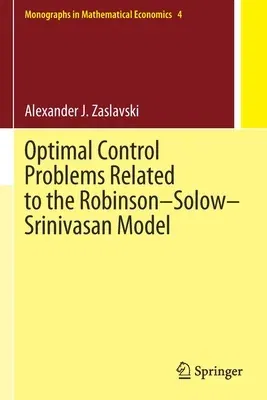 Monographs in Mathematical Economics 4

Alexander J. Zaslavski

Optimal Control Problems Related to the Robinson–Solow–Srinivasan Model

Springer